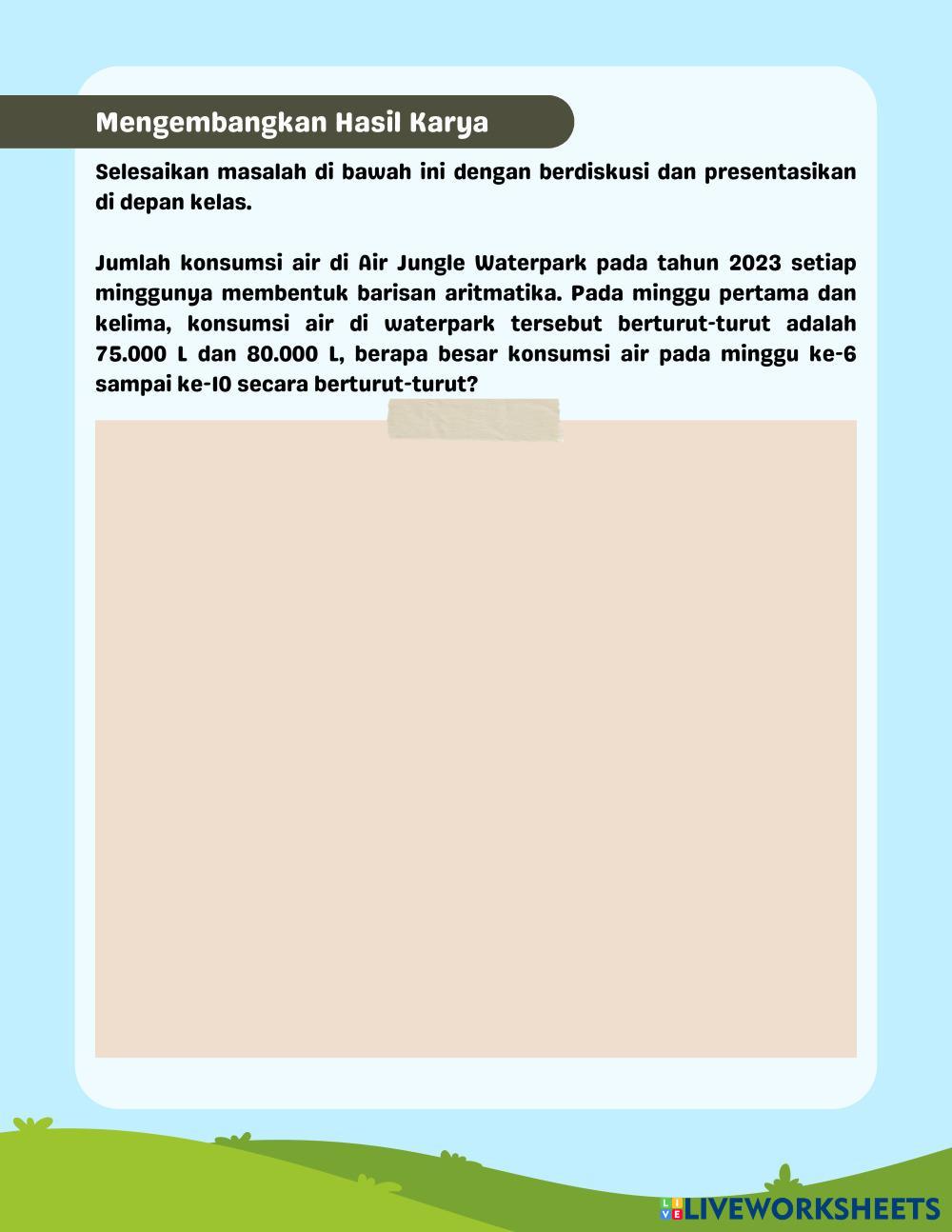 Mengembangkan Hasil Karya

Selesaikan masalah di bawah ini dengan berdiskusi dan presentasikan di depan kelas.

Jumlah konsumsi air di Air Jungle Waterpark pada tahun 2023 setiap minggunya membentuk barisan aritmatika. Pada minggu pertama dan kelima, konsumsi air di waterpark tersebut berturut-turut adalah 75.000 L dan 80.000 L, berapa besar konsumsi air pada minggu ke-6 sampai ke-10 secara berturut-turut?

LIVEWORKSHEETS